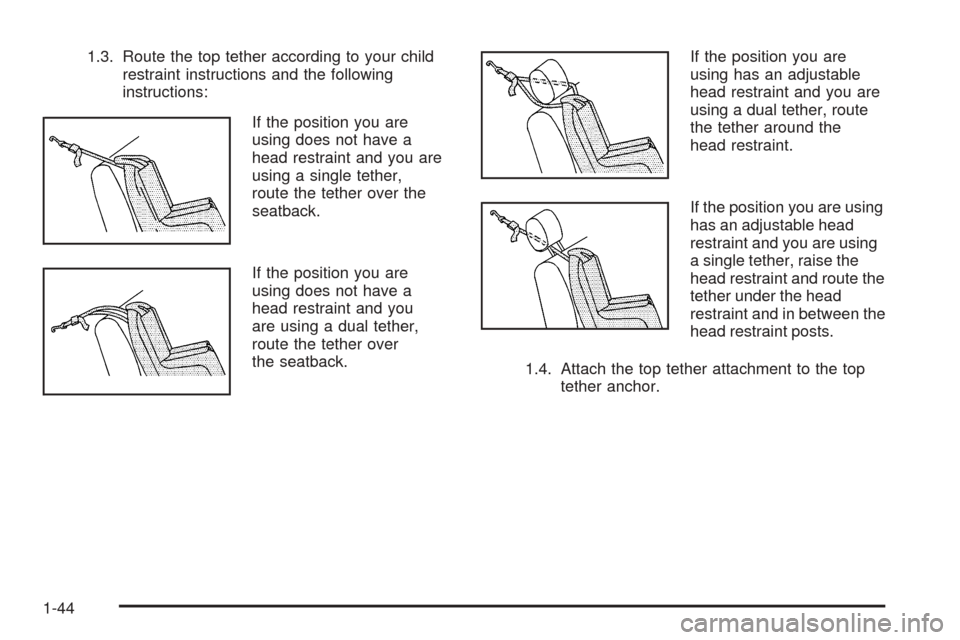 1.3. Route the top tether according to your child restraint instructions and the following instructions:

If the position you are using does not have a head restraint and you are using a single tether, route the tether over the seatback.

If the position you are using does not have a head restraint and you are using a dual tether, route the tether over the seatback.

If the position you are using has an adjustable head restraint and you are using a dual tether, route the tether around the head restraint.

If the position you are using has an adjustable head restraint and you are using a single tether, raise the head restraint and route the tether under the head restraint and in between the head restraint posts.

1.4. Attach the top tether attachment to the top tether anchor.

1-44

carmanualsonline.info